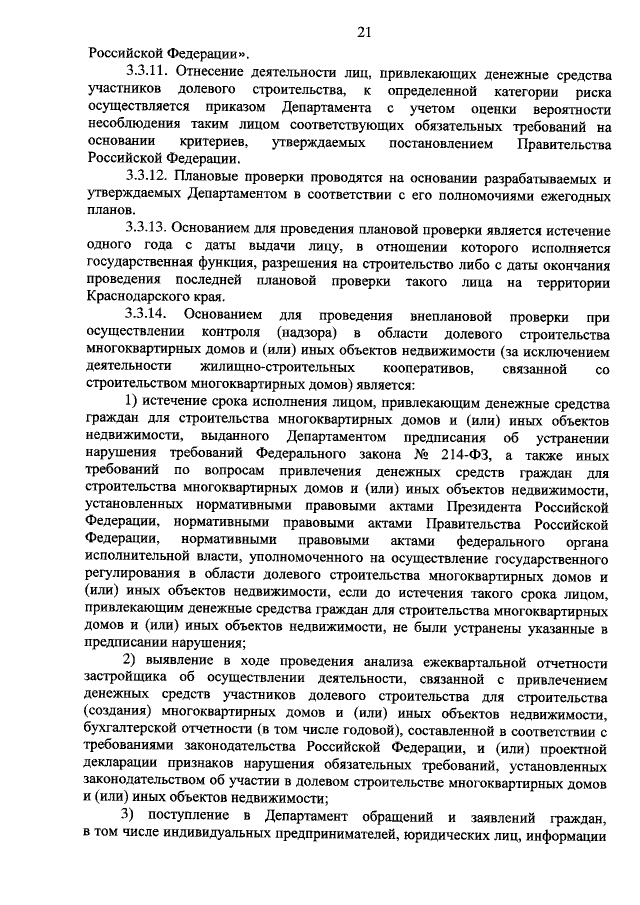 21

Российской Федерации».

3.3.11. Отнесение деятельности лиц, привлекающих денежные средства участников долевого строительства, к определенной категории риска осуществляется приказом Департамента с учетом оценки вероятности несоблюдения таким лицом соответствующих обязательных требований на основании критериев, утверждаемых постановлением Правительства Российской Федерации.

3.3.12. Плановые проверки проводятся на основании разрабатываемых и утверждаемых Департаментом в соответствии с его полномочиями ежегодных планов.

3.3.13. Основанием для проведения плановой проверки является истечение одного года с даты выдачи лицу, в отношении которого исполняется государственная функция, разрешения на строительство либо с даты окончания проведения последней плановой проверки такого лица на территории Краснодарского края.

3.3.14. Основанием для проведения внеплановой проверки при осуществлении контроля (надзора) в области долевого строительства многоквартирных домов и (или) иных объектов недвижимости (за исключением деятельности жилищно-строительных кооперативов, связанной со строительством многоквартирных домов) является:

1) истечение срока исполнения лицом, привлекающим денежные средства граждан для строительства многоквартирных домов и (или) иных объектов недвижимости, выданного Департаментом предписания об устранении нарушения требований Федерального закона № 214-ФЗ, а также иных требований по вопросам привлечения денежных средств граждан для строительства многоквартирных домов и (или) иных объектов недвижимости, установленных нормативными правовыми актами Президента Российской Федерации, нормативными правовыми актами Правительства Российской Федерации, нормативными правовыми актами федерального органа исполнительной власти, уполномоченного на осуществление государственного регулирования в области долевого строительства многоквартирных домов и (или) иных объектов недвижимости, если до истечения такого срока лицом, привлекающим денежные средства граждан для строительства многоквартирных домов и (или) иных объектов недвижимости, не были устранены указанные в предписании нарушения;

2) выявление в ходе проведения анализа ежеквартальной отчетности застройщика об осуществлении деятельности, связанной с привлечением денежных средств участников долевого строительства для строительства (создания) многоквартирных домов и (или) иных объектов недвижимости, бухгалтерской отчетности (в том числе годовой), составленной в соответствии с требованиями законодательства Российской Федерации, и (или) проектной декларации признаков нарушения обязательных требований, установленных законодательством об участии в долевом строительстве многоквартирных домов и (или) иных объектов недвижимости;

3) поступление в Департамент обращений и заявлений граждан, в том числе индивидуальных предпринимателей, юридических лиц, информации